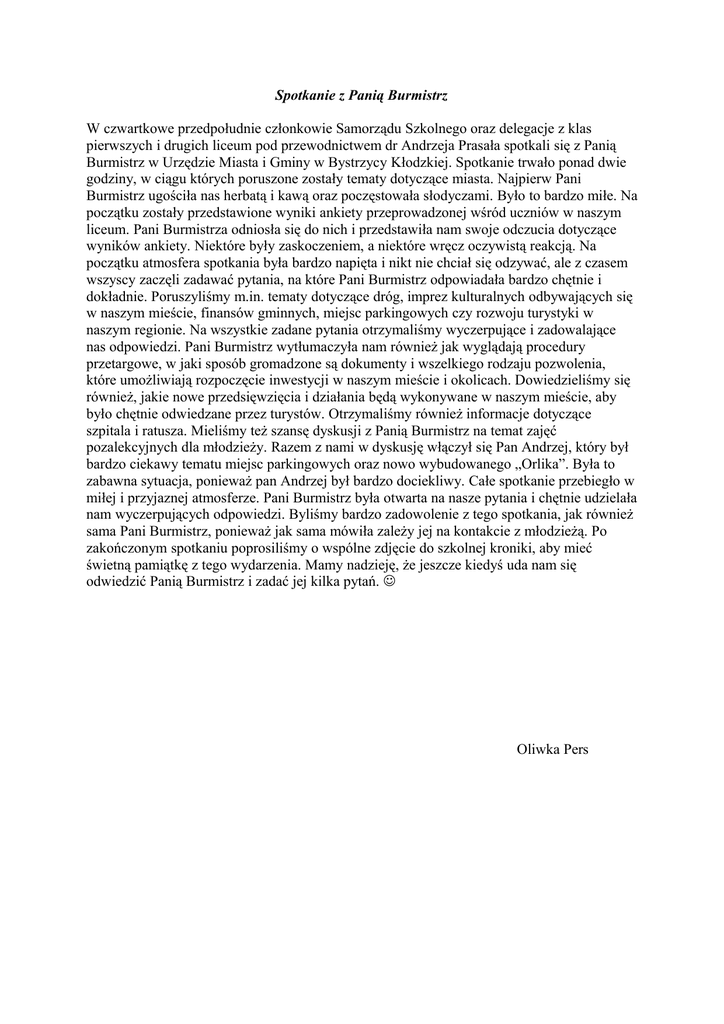 Spotkanie z Panią Burmistrz

W czwartkowe przedpołudnie członkowie Samorządu Szkolnego oraz delegacje z klas pierwszych i drugich liceum pod przewodnictwem dr Andrzeja Prasała spotkali się z Panią Burmistrz w Urzędzie Miasta i Gminy w Bystrzycy Kłodzkiej. Spotkanie trwało ponad dwie godziny, w ciągu których poruszone zostały tematy dotyczące miasta. Najpierw Pani Burmistrz ugościła nas herbatą i kawą oraz poczęstowała słodyczami. Było to bardzo miłe. Na początku zostały przedstawione wyniki ankiety przeprowadzonej wśród uczniów w naszym liceum. Pani Burmistrza odniosła się do nich i przedstawiła nam swoje odczucia dotyczące wyników ankiety. Niektóre były zaskoczeniem, a niektóre wręcz oczywistą reakcją. Na początku atmosfera spotkania była bardzo napięta i nikt nie chciał się odzywać, ale z czasem wszyscy zaczęli zadawać pytania, na które Pani Burmistrz odpowiadała bardzo chętnie i dokładnie. Poruszyliśmy m.in. tematy dotyczące dróg, imprez kulturalnych odbywających się w naszym mieście, finansów gminnych, miejsc parkingowych czy rozwoju turystyki w naszym regionie. Na wszystkie zadane pytania otrzymaliśmy wyczerpujące i zadowalające nas odpowiedzi. Pani Burmistrz wytłumaczyła nam również jak wyglądają procedury przetargowe, w jaki sposób gromadzone są dokumenty i wszelkiego rodzaju pozwolenia, które umożliwiają rozpoczęcie inwestycji w naszym mieście i okolicach. Dowiedzieliśmy się również, jakie nowe przedsięwzięcia i działania będą wykonywane w naszym mieście, aby było chętnie odwiedzane przez turystów. Otrzymaliśmy również informacje dotyczące szpitala i ratusza. Mieliśmy też szansę dyskusji z Panią Burmistrz na temat zajęć pozalekcyjnych dla młodzieży. Razem z nami w dyskusję włączył się Pan Andrzej, który był bardzo ciekawy tematu miejsc parkingowych oraz nowo wybudowanego „Orlika”. Była to zabawna sytuacja, ponieważ pan Andrzej był bardzo dociekliwy. Całe spotkanie przebiegło w miłej i przyjaznej atmosferze. Pani Burmistrz była otwarta na nasze pytania i chętnie udzielała nam wyczerpujących odpowiedzi. Byliśmy bardzo zadowolenie z tego spotkania, jak również sama Pani Burmistrz, ponieważ jak sama mówiła zależy jej na kontakcie z młodzieżą. Po zakończonym spotkaniu poprosiliśmy o wspólne zdjęcie do szkolnej kroniki, aby mieć świetną pamiątkę z tego wydarzenia. Mamy nadzieję, że jeszcze kiedyś uda nam się odwiedzić Panią Burmistrz i zadać jej kilka pytań. ☺

Oliwka Pers